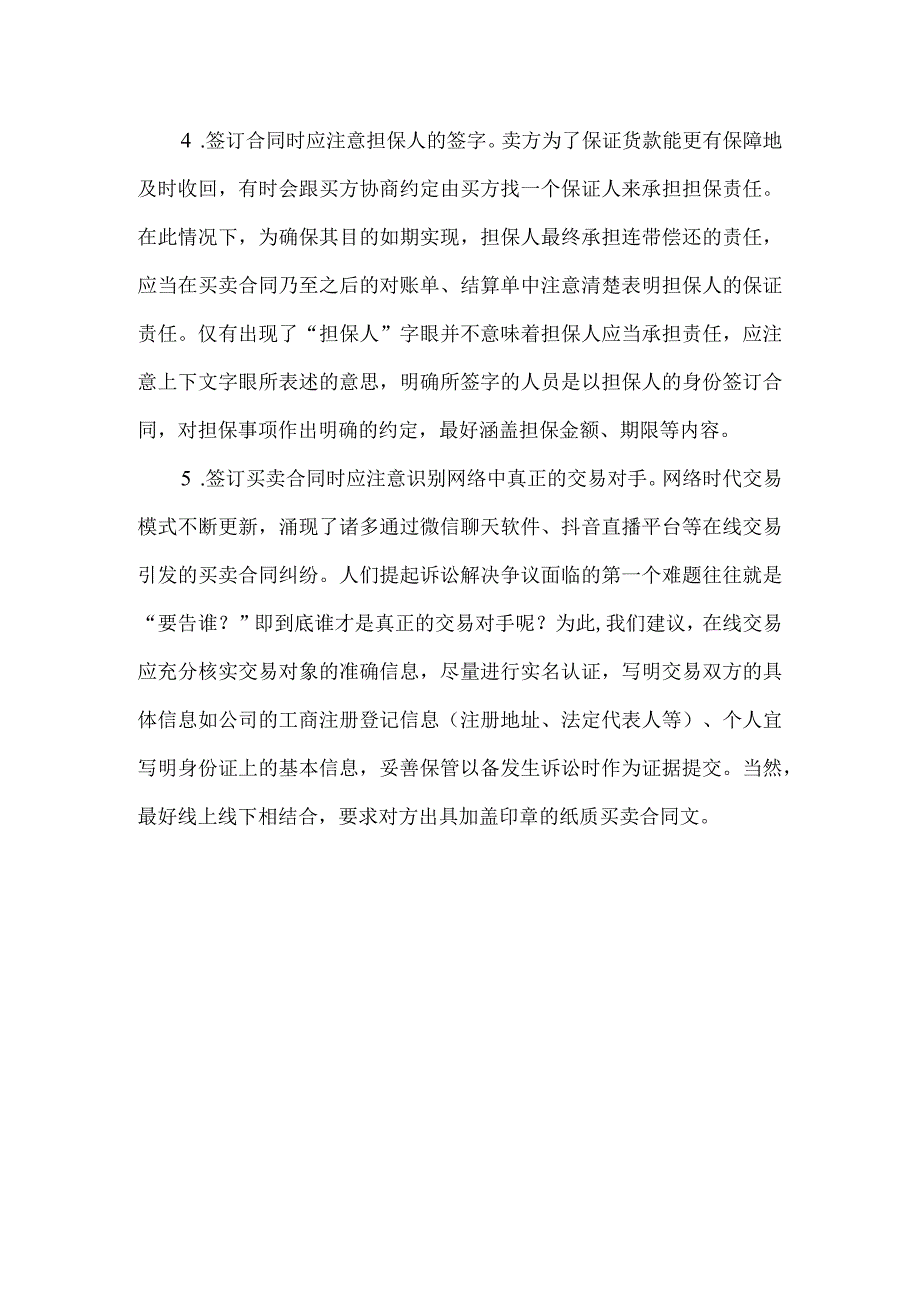 4 .签订合同时应注意担保人的签字。卖方为了保证货款能更有保障地及时收回，有时会跟买方协商约定由买方找一个保证人来承担担保责任。在此情况下，为确保其目的如期实现，担保人最终承担连带偿还的责任，应当在买卖合同乃至之后的对账单、结算单中注意清楚表明担保人的保证责任。仅有出现了“担保人”字眼并不意味着担保人应当承担责任，应注意上下文字眼所表述的意思，明确所签字的人员是以担保人的身份签订合同，对担保事项作出明确的约定，最好涵盖担保金额、期限等内容。

5 .签订买卖合同时应注意识别网络中真正的交易对手。网络时代交易模式不断更新，涌现了诸多通过微信聊天软件、抖音直播平台等在线交易引发的买卖合同纠纷。人们提起诉讼解决争议面临的第一个难题往往就是“要告谁？”即到底谁才是真正的交易对手呢？为此,我们建议，在线交易应充分核实交易对象的准确信息，尽量进行实名认证，写明交易双方的具体信息如公司的工商注册登记信息（注册地址、法定代表人等）、个人宜写明身份证上的基本信息，妥善保管以备发生诉讼时作为证据提交。当然，最好线上线下相结合，要求对方出具加盖印章的纸质买卖合同文。